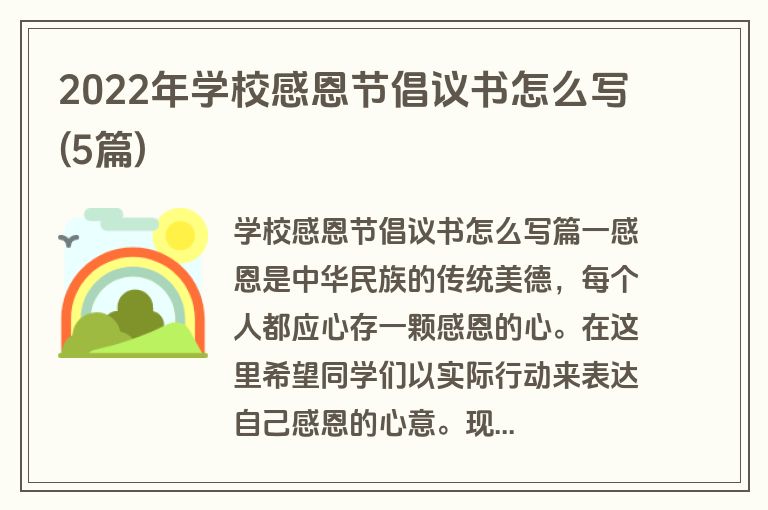 2022年学校感恩节倡议书怎么写(5篇)

学校感恩节倡议书怎么写篇一感恩是中华民族的传统美德，每个人都应心存一颗感恩的心。在这里希望同学们以实际行动来表达自己感恩的心意。现...